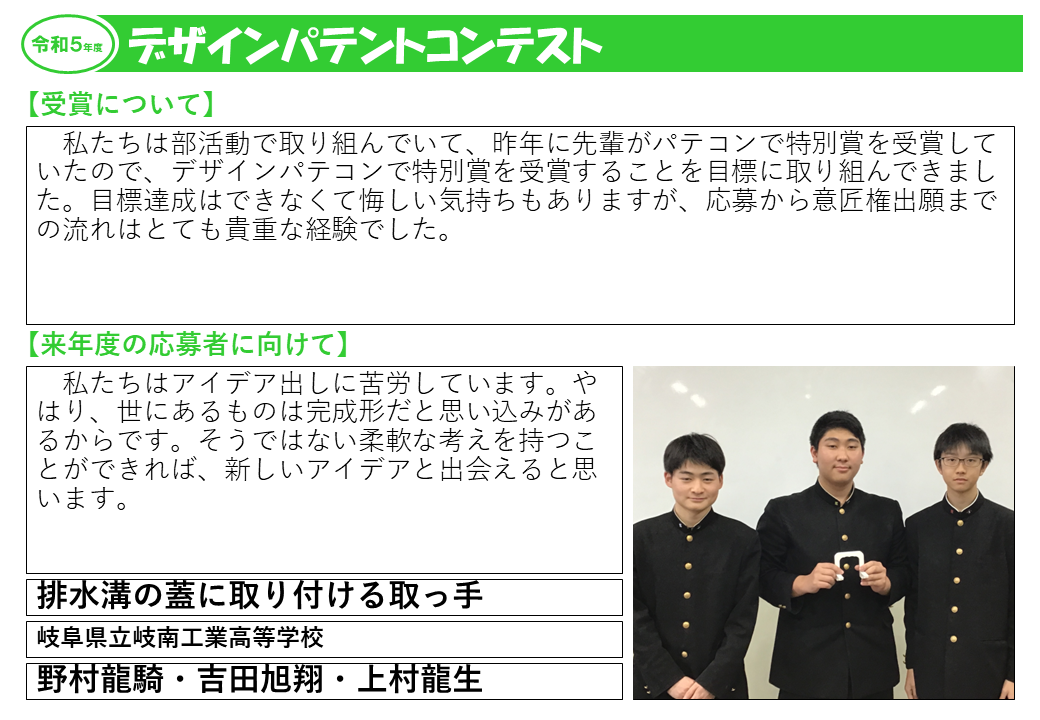 令和5年度 デザインパテントコンテスト

【受賞について】

私たちは部活動で取り組んでいて、昨年に先輩がパテコンで特別賞を受賞していたので、デザインパテコンで特別賞を受賞することを目標に取り組んできました。目標達成はできなくて悔しい気持ちもありますが、応募から意匠権出願までの流れはとても貴重な経験でした。

【来年度の応募者に向けて】

私たちはアイデア出しに苦労しています。やはり、世にあるものは完成形だと思い込みがあるからです。そうではない柔軟な考えを持つことができれば、新しいアイデアと出会えると思います。

排水溝の蓋に取り付ける取っ手

岐阜県立岐南工業高等学校

野村龍騎・吉田旭翔・上村龍生